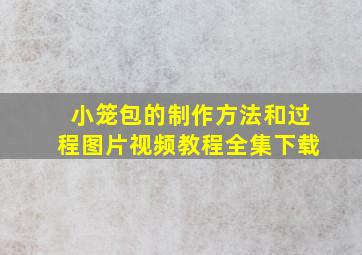 小笼包的制作方法和过程图片视频教程全集下载